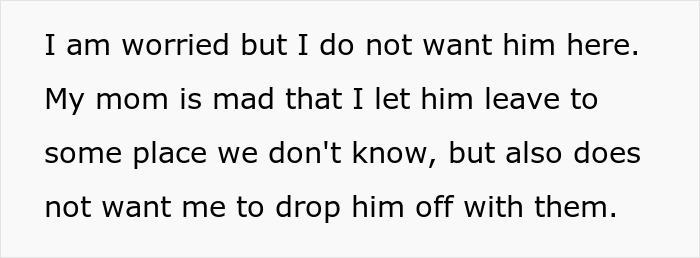 I am worried but I do not want him here. My mom is mad that I let him leave to some place we don't know, but also does not want me to drop him off with them.